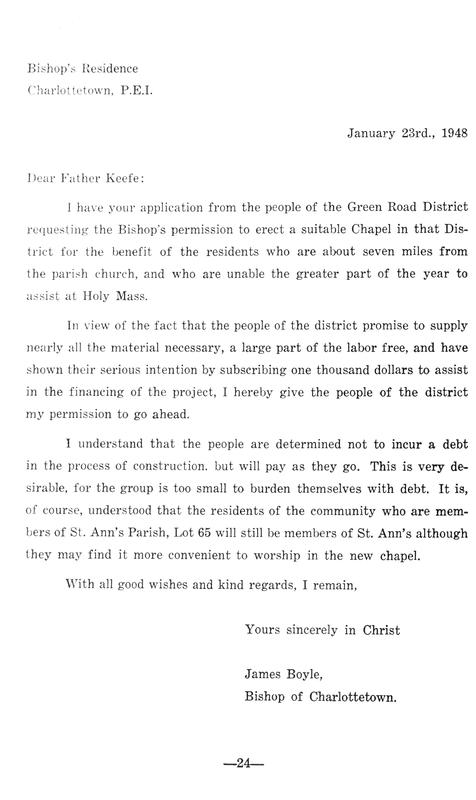 Bishop's Residence
Charlottetown, P.E.I.

January 23rd., 1948

Dear Father Keefe:

I have your application from the people of the Green Road District requesting the Bishop's permission to erect a suitable Chapel in that District for the benefit of the residents who are about seven miles from the parish church, and who are unable the greater part of the year to assist at Holy Mass.

In view of the fact that the people of the district promise to supply nearly all the material necessary, a large part of the labor free, and have shown their serious intention by subscribing one thousand dollars to assist in the financing of the project, I hereby give the people of the district my permission to go ahead.

I understand that the people are determined not to incur a debt in the process of construction. but will pay as they go. This is very desirable, for the group is too small to burden themselves with debt. It is, of course, understood that the residents of the community who are members of St. Ann's Parish, Lot 65 will still be members of St. Ann's although they may find it more convenient to worship in the new chapel.

With all good wishes and kind regards, I remain,

Yours sincerely in Christ

James Boyle,
Bishop of Charlottetown.

—24—